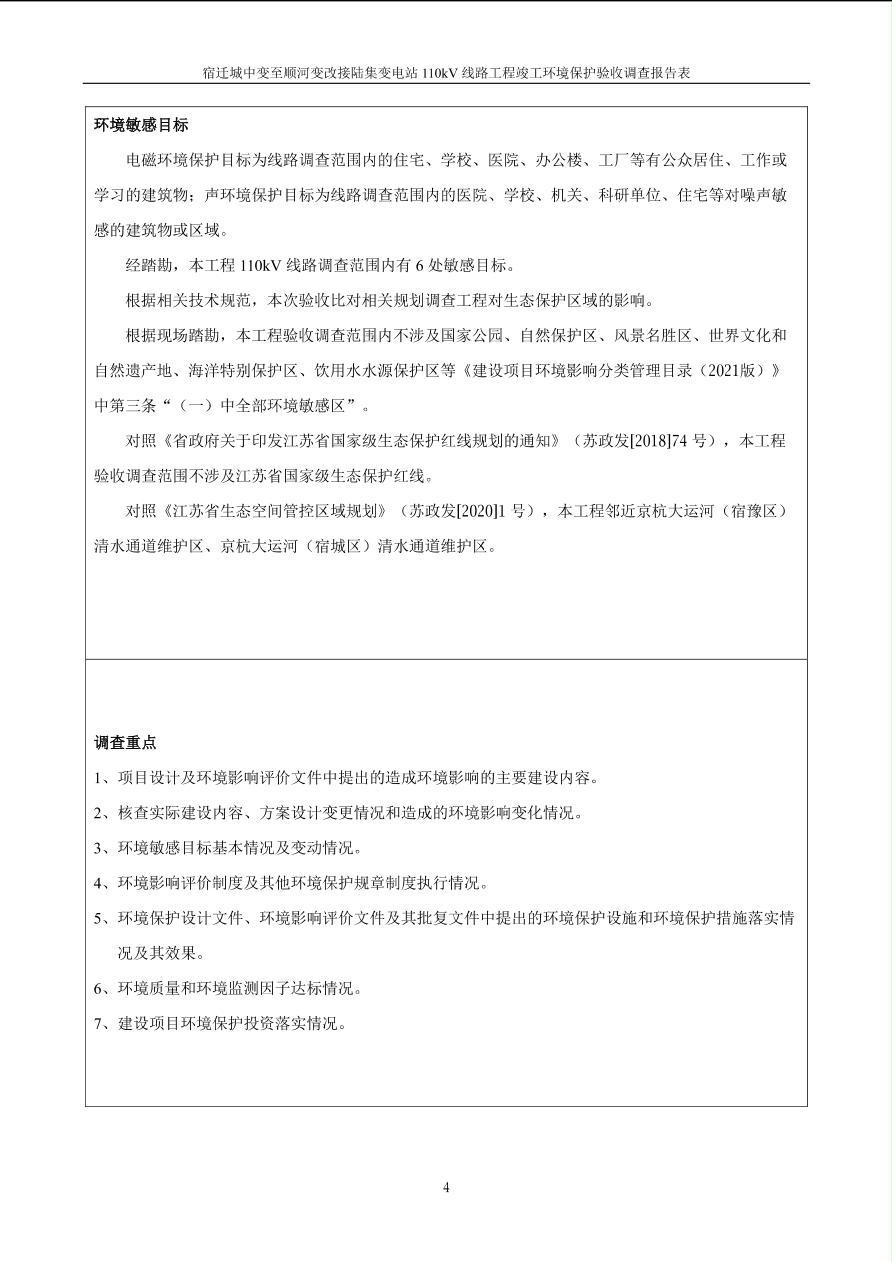 宿迁城中变至顺河变改接陆集变电站 110kV 线路工程竣工环境保护验收调查报告表

环境敏感目标

电磁环境保护目标为线路调查范围内的住宅、学校、医院、办公楼、工厂等有公众居住、工作或学习的建筑物；声环境保护目标为线路调查范围内的医院、学校、机关、科研单位、住宅等对噪声敏感的建筑物或区域。

经踏勘，本工程 110kV 线路调查范围内有 6 处敏感目标。

根据相关技术规范，本次验收比对相关规划调查工程对生态保护区域的影响。

根据现场踏勘，本工程验收调查范围内不涉及国家公园、自然保护区、风景名胜区、世界文化和自然遗产地、海洋特别保护区、饮用水水源保护区等《建设项目环境影响分类管理目录（2021版）》中第三条“（一）中全部环境敏感区”。

对照《省政府关于印发江苏省国家级生态保护红线规划的通知》（苏政发[2018]74 号），本工程验收调查范围不涉及江苏省国家级生态保护红线。

对照《江苏省生态空间管控区域规划》（苏政发[2020]1 号），本工程邻近京杭大运河（宿豫区）清水通道维护区、京杭大运河（宿城区）清水通道维护区。

调查重点

1、项目设计及环境影响评价文件中提出的造成环境影响的主要建设内容。

2、核查实际建设内容、方案设计变更情况和造成的环境影响变化情况。

3、环境敏感目标基本情况及变动情况。

4、环境影响评价制度及其他环境保护规章制度执行情况。

5、环境保护设计文件、环境影响评价文件及其批复文件中提出的环境保护设施和环境保护措施落实情况及其效果。

6、环境质量和环境监测因子达标情况。

7、建设项目环境保护投资落实情况。

4